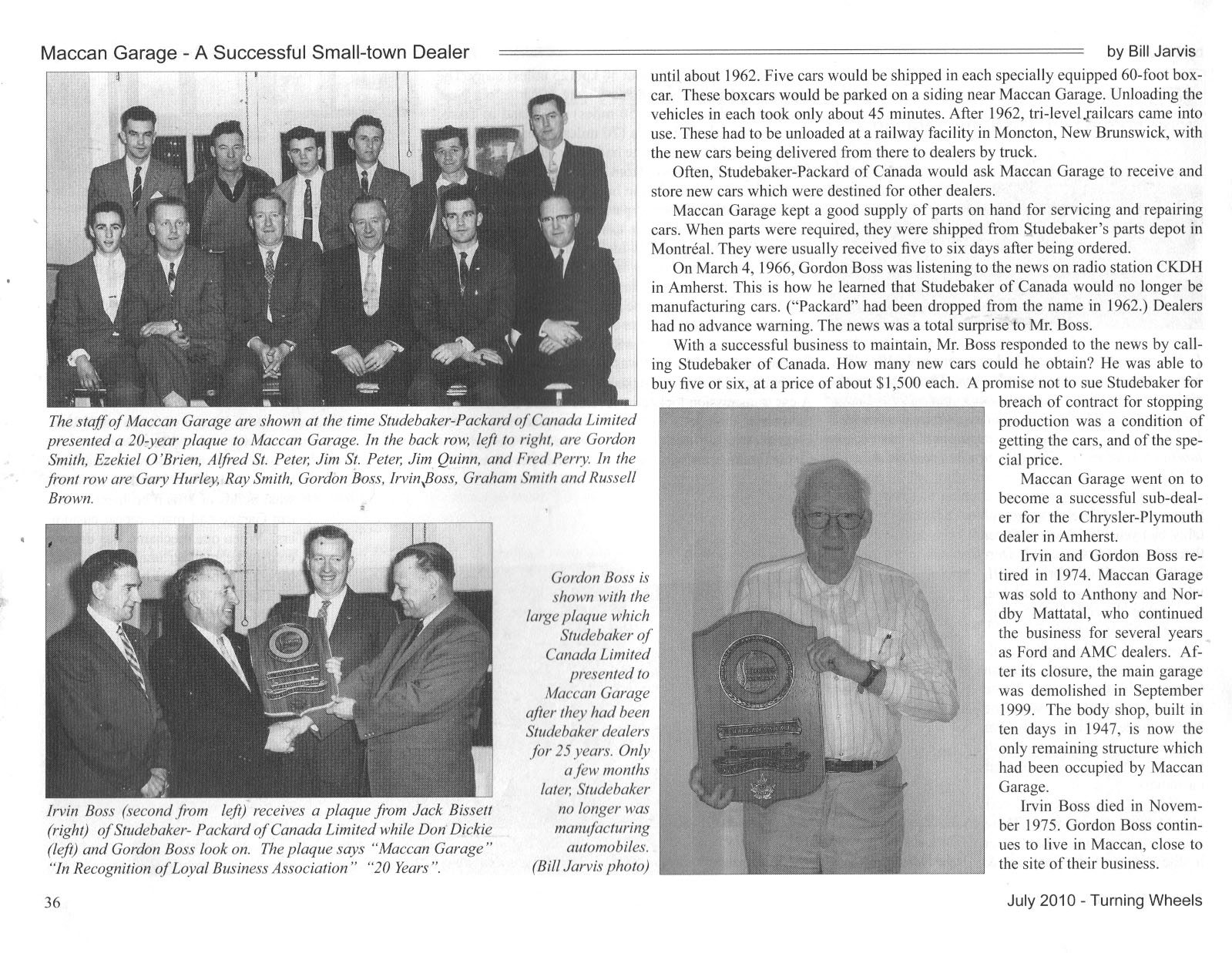 Maccan Garage - A Successful Small-town Dealer

by Bill Jarvis

The staff of Maccan Garage are shown at the time Studebaker-Packard of Canada Limited presented a 20-year plaque to Maccan Garage. In the back row, left to right, are Gordon Smith, Ezekiel O'Brien, Alfred St. Peter, Jim St. Peter, Jim Quinn, and Fred Perry. In the front row are Gary Hurley, Ray Smith, Gordon Boss, Irvin Boss, Graham Smith and Russell Brown.

Irvin Boss (second from left) receives a plaque from Jack Bissett (right) of Studebaker- Packard of Canada Limited while Don Dickie (left) and Gordon Boss look on. The plaque says "Maccan Garage" "In Recognition of Loyal Business Association" "20 Years".

Gordon Boss is shown with the large plaque which Studebaker of Canada Limited presented to Maccan Garage after they had been Studebaker dealers for 25 years. Only a few months later, Studebaker no longer was manufacturing automobiles. (Bill Jarvis photo)

until about 1962. Five cars would be shipped in each specially equipped 60-foot boxcar. These boxcars would be parked on a siding near Maccan Garage. Unloading the vehicles in each took only about 45 minutes. After 1962, tri-level railcars came into use. These had to be unloaded at a railway facility in Moncton, New Brunswick, with the new cars being delivered from there to dealers by truck.

Often, Studebaker-Packard of Canada would ask Maccan Garage to receive and store new cars which were destined for other dealers.

Maccan Garage kept a good supply of parts on hand for servicing and repairing cars. When parts were required, they were shipped from Studebaker's parts depot in Montréal. They were usually received five to six days after being ordered.

On March 4, 1966, Gordon Boss was listening to the news on radio station CKDH in Amherst. This is how he learned that Studebaker of Canada would no longer be manufacturing cars. ("Packard" had been dropped from the name in 1962.) Dealers had no advance warning. The news was a total surprise to Mr. Boss.

With a successful business to maintain, Mr. Boss responded to the news by calling Studebaker of Canada. How many new cars could he obtain? He was able to buy five or six, at a price of about $1,500 each. A promise not to sue Studebaker for breach of contract for stopping production was a condition of getting the cars, and of the special price.

Maccan Garage went on to become a successful sub-dealer for the Chrysler-Plymouth dealer in Amherst.

Irvin and Gordon Boss retired in 1974. Maccan Garage was sold to Anthony and Nordby Mattatal, who continued the business for several years as Ford and AMC dealers. After its closure, the main garage was demolished in September 1999. The body shop, built in ten days in 1947, is now the only remaining structure which had been occupied by Maccan Garage.

Irvin Boss died in November 1975. Gordon Boss continues to live in Maccan, close to the site of their business.

36

July 2010 - Turning Wheels